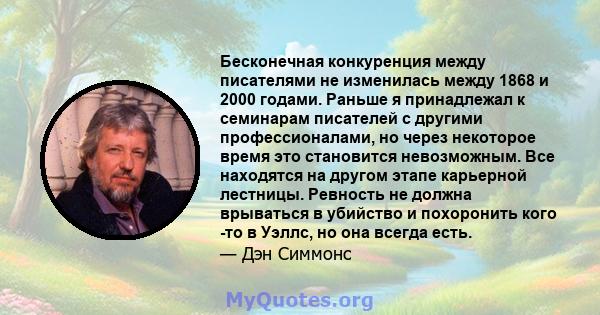 Бесконечная конкуренция между писателями не изменилась между 1868 и 2000 годами. Раньше я принадлежал к семинарам писателей с другими профессионалами, но через некоторое время это становится невозможным. Все находятся на другом этапе карьерной лестницы. Ревность не должна врываться в убийство и похоронить кого -то в Уэллс, но она всегда есть.
— Дэн Симмонс

MyQuotes.org